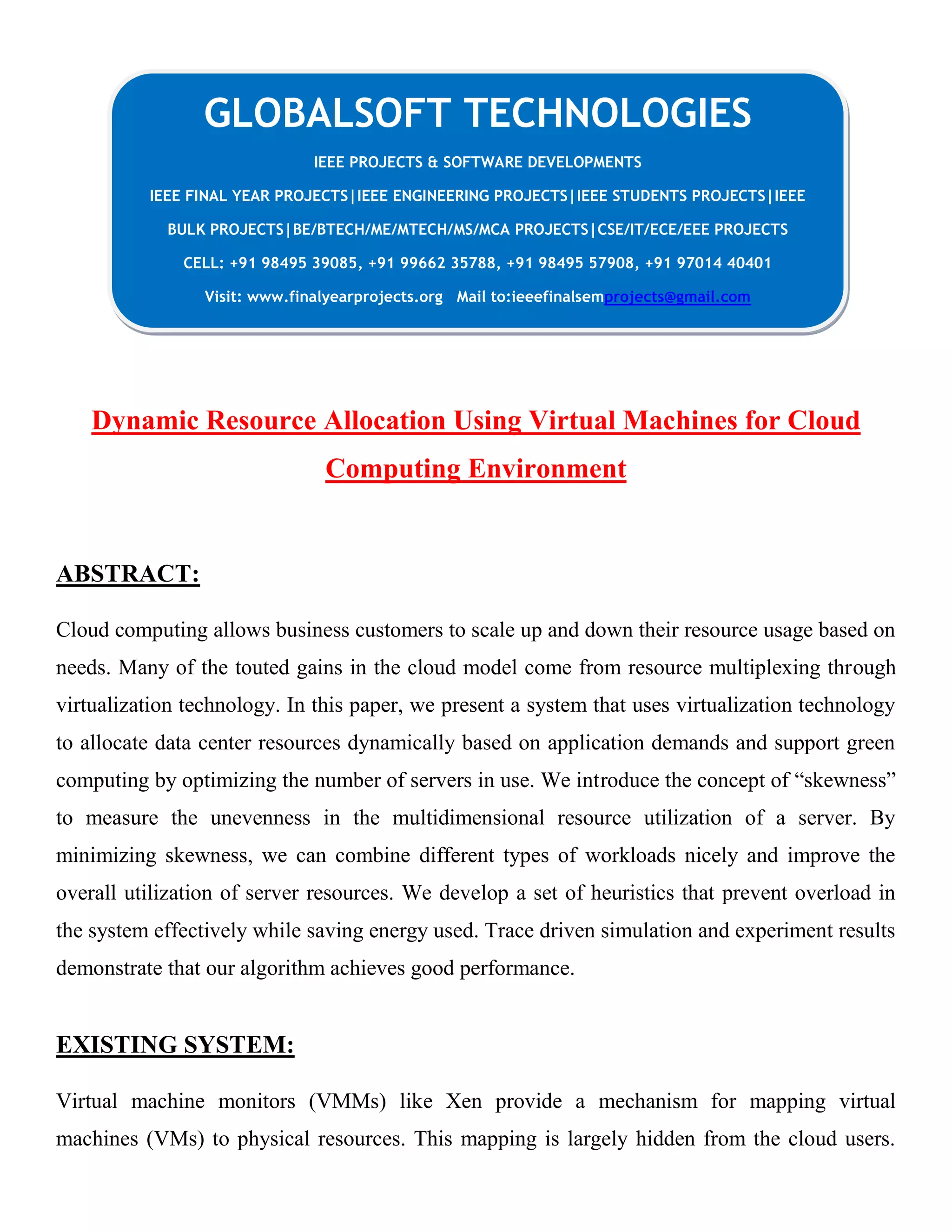 GLOBALSOFT TECHNOLOGIES

IEEE PROJECTS & SOFTWARE DEVELOPMENTS

IEEE FINAL YEAR PROJECTS|IEEE ENGINEERING PROJECTS|IEEE STUDENTS PROJECTS|IEEE BULK PROJECTS|BE/BTECH/ME/MTECH/MS/MCA PROJECTS|CSE/IT/ECE/EEE PROJECTS

CELL: +91 98495 39085, +91 99662 35788, +91 98495 57908, +91 97014 40401

Visit: www.finalyearprojects.org Mail to:ieeefinalsemprojects@gmail.com

Dynamic Resource Allocation Using Virtual Machines for Cloud Computing Environment

ABSTRACT:

Cloud computing allows business customers to scale up and down their resource usage based on needs. Many of the touted gains in the cloud model come from resource multiplexing through virtualization technology. In this paper, we present a system that uses virtualization technology to allocate data center resources dynamically based on application demands and support green computing by optimizing the number of servers in use. We introduce the concept of “skewness” to measure the unevenness in the multidimensional resource utilization of a server. By minimizing skewness, we can combine different types of workloads nicely and improve the overall utilization of server resources. We develop a set of heuristics that prevent overload in the system effectively while saving energy used. Trace driven simulation and experiment results demonstrate that our algorithm achieves good performance.

EXISTING SYSTEM:

Virtual machine monitors (VMMs) like Xen provide a mechanism for mapping virtual machines (VMs) to physical resources. This mapping is largely hidden from the cloud users.